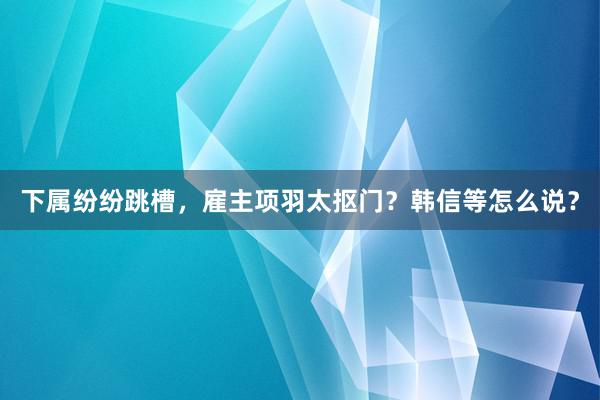 下属纷纷跳槽，雇主项羽太抠门？韩信等怎么说？